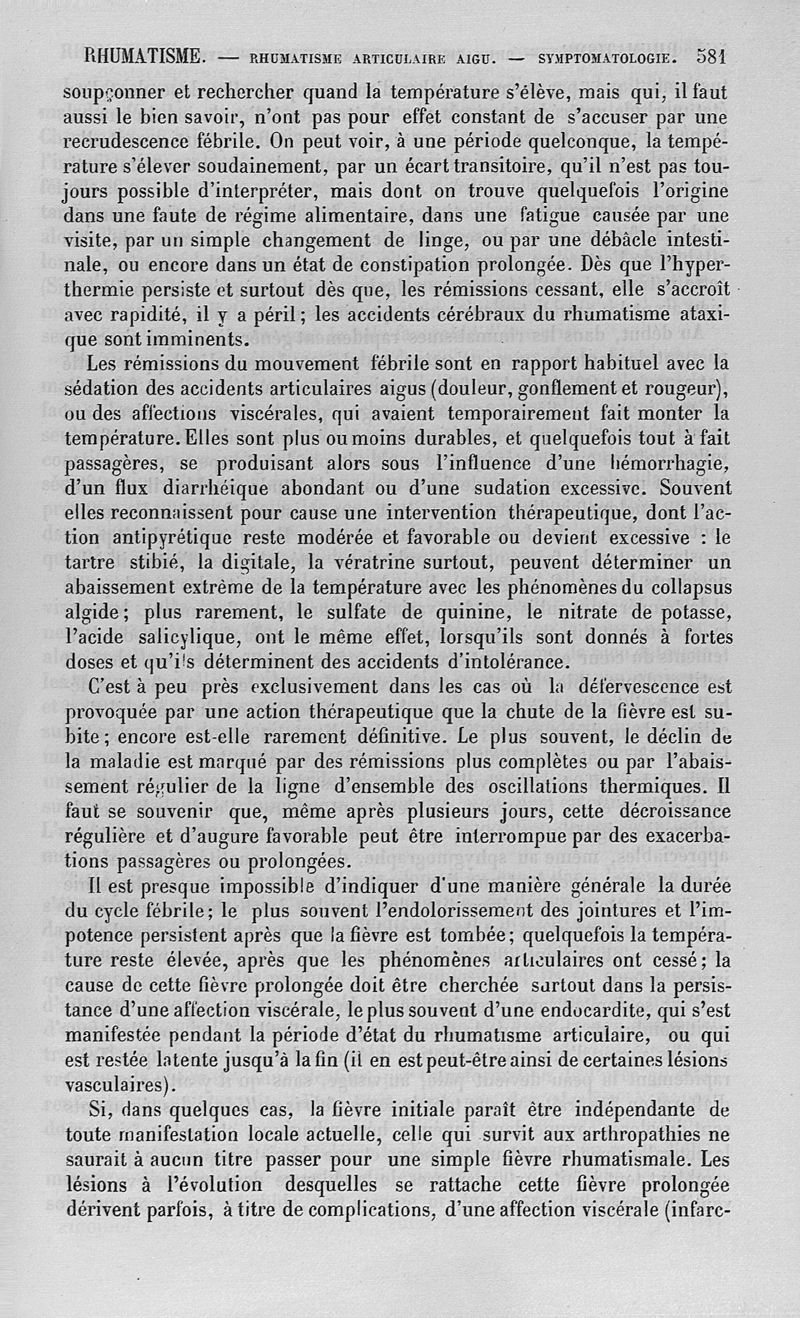 RHUMATISME. — RHUMATISME ARTICULAIRE AIGU. — SYMPTOMATOLOGIE. 581

soupçonner et rechercher quand la température s'élève, mais qui, il faut aussi le bien savoir, n'ont pas pour effet constant de s'accuser par une recrudescence fébrile. On peut voir, à une période quelconque, la température s'élever soudainement, par un écart transitoire, qu'il n'est pas toujours possible d'interpréter, mais dont on trouve quelquefois l'origine dans une faute de régime alimentaire, dans une fatigue causée par une visite, par un simple changement de linge, ou par une débâcle intestinale, ou encore dans un état de constipation prolongée. Dès que l'hyperthermie persiste et surtout dès que, les rémissions cessant, elle s'accroît avec rapidité, il y a péril; les accidents cérébraux du rhumatisme ataxique sont imminents.

Les rémissions du mouvement fébrile sont en rapport habituel avec la sédation des accidents articulaires aigus (douleur, gonflement et rougeur), ou des affections viscérales, qui avaient temporairement fait monter la température. Elles sont plus ou moins durables, et quelquefois tout à fait passagères, se produisant alors sous l'influence d'une hémorrhagie, d'un flux diarrhéique abondant ou d'une sudation excessive. Souvent elles reconnaissent pour cause une intervention thérapeutique, dont l'action antipyrétique reste modérée et favorable ou devient excessive : le tartre stibié, la digitale, la vératrine surtout, peuvent déterminer un abaissement extrême de la température avec les phénomènes du collapsus algide; plus rarement, le sulfate de quinine, le nitrate de potasse, l'acide salicylique, ont le même effet, lorsqu'ils sont donnés à fortes doses et qu'ils déterminent des accidents d'intolérance.

C'est à peu près exclusivement dans les cas où la défervescence est provoquée par une action thérapeutique que la chute de la fièvre est subite; encore est-elle rarement définitive. Le plus souvent, le déclin de la maladie est marqué par des rémissions plus complètes ou par l'abaissement régulier de la ligne d'ensemble des oscillations thermiques. Il faut se souvenir que, même après plusieurs jours, cette décroissance régulière et d'augure favorable peut être interrompue par des exacerbations passagères ou prolongées.

Il est presque impossible d'indiquer d'une manière générale la durée du cycle fébrile; le plus souvent l'endolorissement des jointures et l'impotence persistent après que la fièvre est tombée; quelquefois la température reste élevée, après que les phénomènes articulaires ont cessé; la cause de cette fièvre prolongée doit être cherchée surtout dans la persistance d'une affection viscérale, le plus souvent d'une endocardite, qui s'est manifestée pendant la période d'état du rhumatisme articulaire, ou qui est restée latente jusqu'à la fin (il en est peut-être ainsi de certaines lésions vasculaires).

Si, dans quelques cas, la fièvre initiale paraît être indépendante de toute manifestation locale actuelle, celle qui survit aux arthropathies ne saurait à aucun titre passer pour une simple fièvre rhumatismale. Les lésions à l'évolution desquelles se rattache cette fièvre prolongée dérivent parfois, à titre de complications, d'une affection viscérale (infarc-